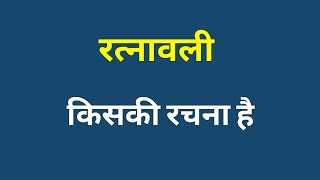 रत्नावली

किसकी रचना है